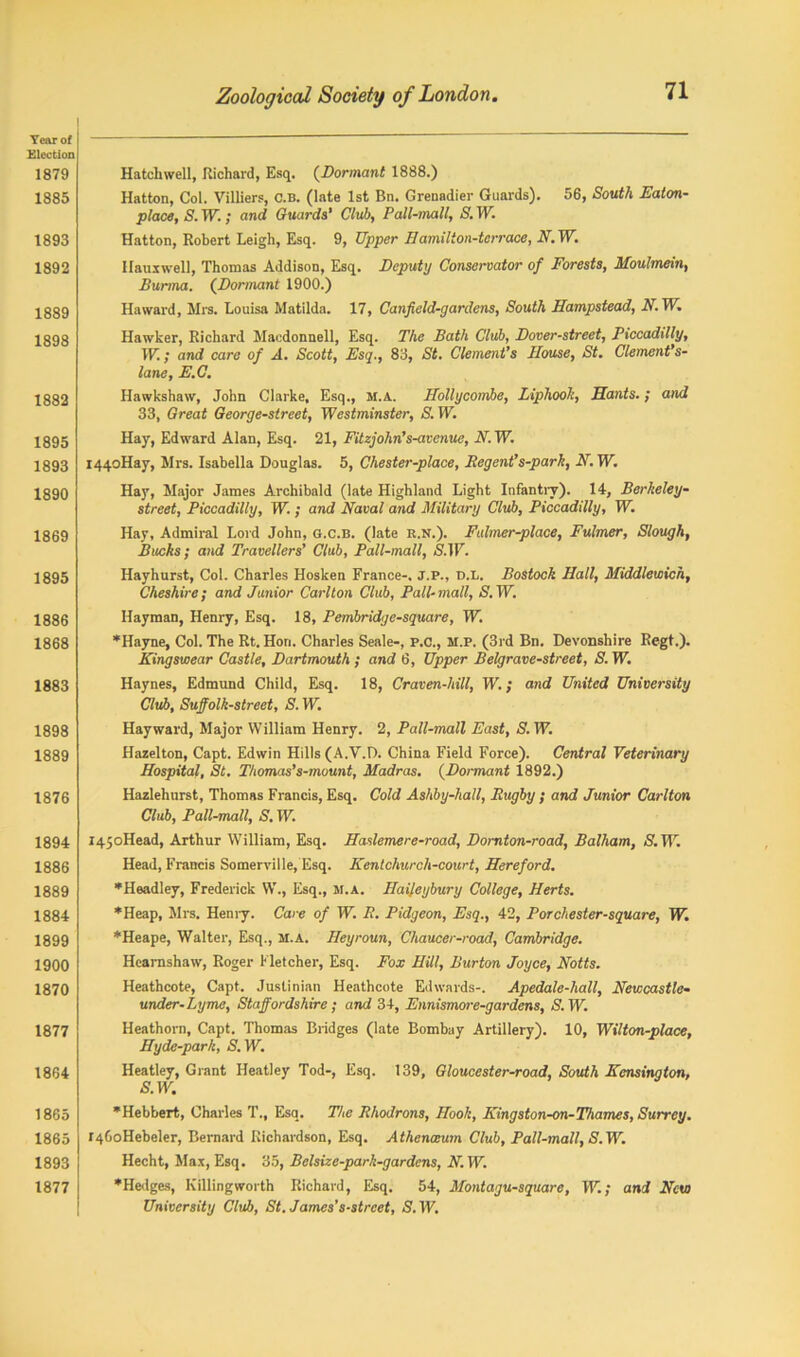 Zoological Society of London. 71

| Year of Election | |
|---|---|
| 1879 | Hatchwell, Richard, Esq. (Dormant 1888.) |
| 1885 | Hatton, Col. Villiers, C.B. (late 1st Bn. Grenadier Guards). 56, South Eaton-place, S.W.; and Guards' Club, Pall-mall, S.W. |
| 1893 | Hatton, Robert Leigh, Esq. 9, Upper Hamilton-terrace, N.W. |
| 1892 | Hauxwell, Thomas Addison, Esq. Deputy Conservator of Forests, Moulmein, Burma. (Dormant 1900.) |
| 1889 | Haward, Mrs. Louisa Matilda. 17, Canfield-gardens, South Hampstead, N.W. |
| 1898 | Hawker, Richard Macdonnell, Esq. The Bath Club, Dover-street, Piccadilly, W.; and care of A. Scott, Esq., 83, St. Clement's House, St. Clement's-lane, E.C. |
| 1882 | Hawkshaw, John Clarke, Esq., M.A. Hollycombe, Liphook, Hants.; and 33, Great George-street, Westminster, S.W. |
| 1895 | Hay, Edward Alan, Esq. 21, Fitzjohn's-avenue, N.W. |
| 1893 | 1440Hay, Mrs. Isabella Douglas. 5, Chester-place, Regent's-park, N.W. |
| 1890 | Hay, Major James Archibald (late Highland Light Infantry). 14, Berkeley-street, Piccadilly, W.; and Naval and Military Club, Piccadilly, W. |
| 1869 | Hay, Admiral Lord John, G.C.B. (late R.N.). Fulmer-place, Fulmer, Slough, Bucks; and Travellers' Club, Pall-mall, S.W. |
| 1895 | Hayhurst, Col. Charles Hosken France-, J.P., D.L. Bostock Hall, Middlewich, Cheshire; and Junior Carlton Club, Pall-mall, S.W. |
| 1886 | Hayman, Henry, Esq. 18, Pembridge-square, W. |
| 1868 | *Hayne, Col. The Rt. Hon. Charles Seale-, P.C., M.P. (3rd Bn. Devonshire Regt.). Kingswear Castle, Dartmouth; and 6, Upper Belgrave-street, S.W. |
| 1883 | Haynes, Edmund Child, Esq. 18, Craven-hill, W.; and United University Club, Suffolk-street, S.W. |
| 1898 | Hayward, Major William Henry. 2, Pall-mall East, S.W. |
| 1889 | Hazelton, Capt. Edwin Hills (A.V.D. China Field Force). Central Veterinary Hospital, St. Thomas's-mount, Madras. (Dormant 1892.) |
| 1876 | Hazlehurst, Thomas Francis, Esq. Cold Ashby-hall, Rugby; and Junior Carlton Club, Pall-mall, S.W. |
| 1894 | 1450Head, Arthur William, Esq. Haslemere-road, Dornton-road, Balham, S.W. |
| 1886 | Head, Francis Somerville, Esq. Kentchurch-court, Hereford. |
| 1889 | *Headley, Frederick W., Esq., M.A. Haileybury College, Herts. |
| 1884 | *Heap, Mrs. Henry. Care of W. R. Pidgeon, Esq., 42, Porchester-square, W. |
| 1899 | *Heape, Walter, Esq., M.A. Heyroun, Chaucer-road, Cambridge. |
| 1900 | Hearnshaw, Roger Fletcher, Esq. Fox Hill, Burton Joyce, Notts. |
| 1870 | Heathcote, Capt. Justinian Heathcote Edwards-. Apedale-hall, Newcastle-under-Lyme, Staffordshire; and 34, Ennismore-gardens, S.W. |
| 1877 | Heathorn, Capt. Thomas Bridges (late Bombay Artillery). 10, Wilton-place, Hyde-park, S.W. |
| 1864 | Heatley, Grant Heatley Tod-, Esq. 139, Gloucester-road, South Kensington, S.W. |
| 1865 | *Hebbert, Charles T., Esq. The Rhodrons, Hook, Kingston-on-Thames, Surrey. |
| 1865 | 1460Hebeler, Bernard Richardson, Esq. Athenæum Club, Pall-mall, S.W. |
| 1893 | Hecht, Max, Esq. 35, Belsize-park-gardens, N.W. |
| 1877 | *Hedges, Killingworth Richard, Esq. 54, Montagu-square, W.; and New University Club, St. James's-street, S.W. |